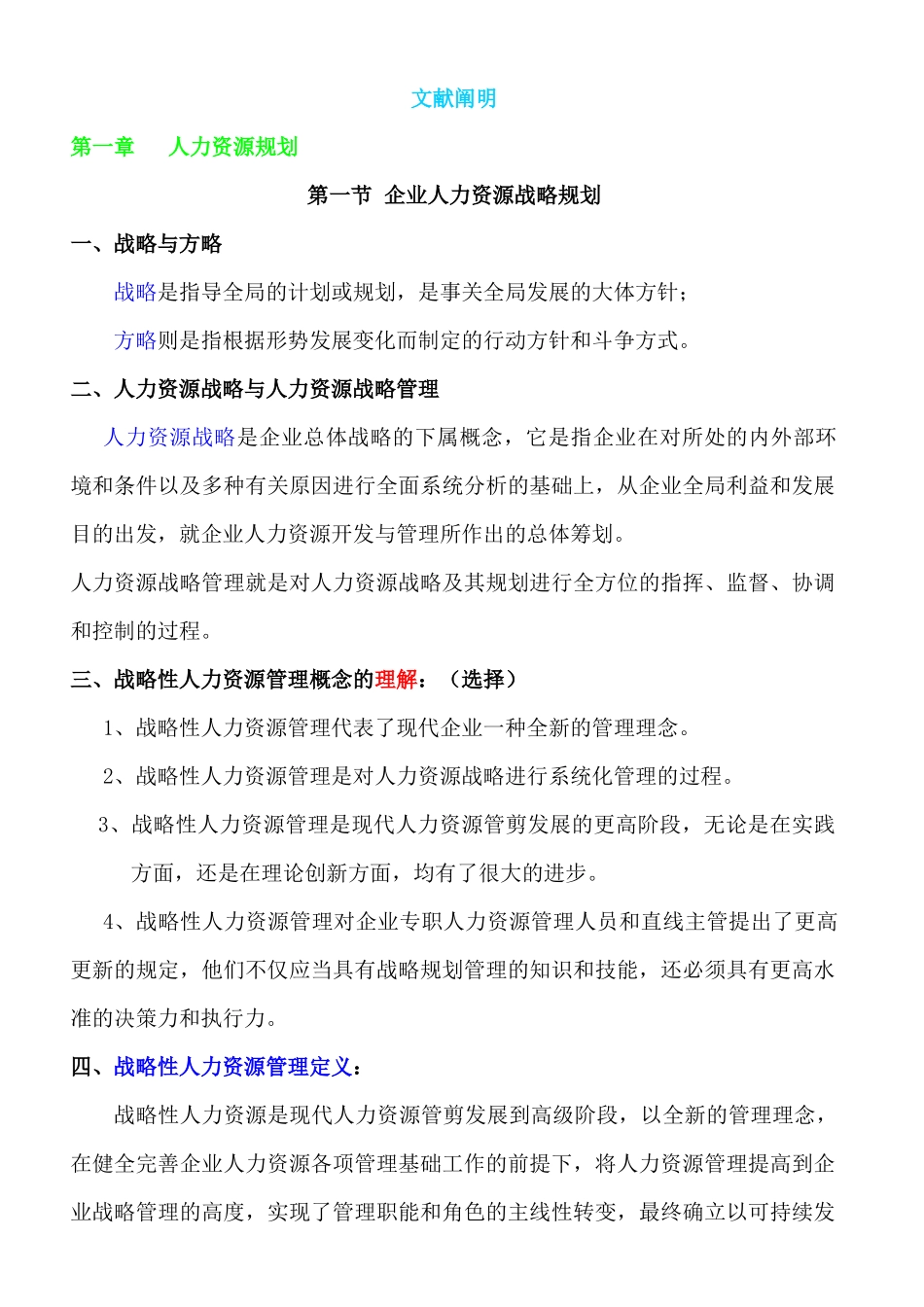 文献阐明

第一章　　人力资源规划

第一节 企业人力资源战略规划

一、战略与方略

战略是指导全局的计划或规划，是事关全局发展的大体方针；

方略则是指根据形势发展变化而制定的行动方针和斗争方式。

二、人力资源战略与人力资源战略管理

人力资源战略是企业总体战略的下属概念，它是指企业在对所处的内外部环境和条件以及多种有关原因进行全面系统分析的基础上，从企业全局利益和发展目的出发，就企业人力资源开发与管理所作出的总体筹划。

人力资源战略管理就是对人力资源战略及其规划进行全方位的指挥、监督、协调和控制的过程。

三、战略性人力资源管理概念的理解：（选择）

1、战略性人力资源管理代表了现代企业一种全新的管理理念。

2、战略性人力资源管理是对人力资源战略进行系统化管理的过程。

3、战略性人力资源管理是现代人力资源管剪发展的更高阶段，无论是在实践方面，还是在理论创新方面，均有了很大的进步。

4、战略性人力资源管理对企业专职人力资源管理人员和直线主管提出了更高更新的规定，他们不仅应当具有战略规划管理的知识和技能，还必须具有更高水准的决策力和执行力。

四、战略性人力资源管理定义：

战略性人力资源是现代人力资源管剪发展到高级阶段，以全新的管理理念，在健全完善企业人力资源各项管理基础工作的前提下，将人力资源管理提高到企业战略管理的高度，实现了管理职能和角色的主线性转变，最终确立以可持续发